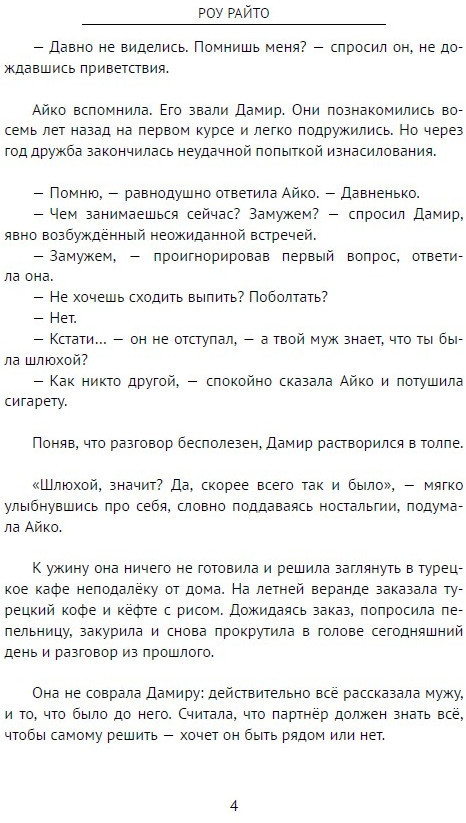 РОУ РАЙТО

— Давно не виделись. Помнишь меня? — спросил он, не дождавшись приветствия.

Айко вспомнила. Его звали Дамир. Они познакомились восемь лет назад на первом курсе и легко подружились. Но через год дружба закончилась неудачной попыткой изнасилования.

— Помню, — равнодушно ответила Айко. — Давненько.
— Чем занимаешься сейчас? Замужем? — спросил Дамир, явно возбуждённый неожиданной встречей.
— Замужем, — проигнорировав первый вопрос, ответила она.
— Не хочешь сходить выпить? Поболтать?
— Нет.
— Кстати… — он не отступал, — а твой муж знает, что ты была шлюхой?
— Как никто другой, — спокойно сказала Айко и потушила сигарету.

Поняв, что разговор бесполезен, Дамир растворился в толпе.

«Шлюхой, значит? Да, скорее всего так и было», — мягко улыбнувшись про себя, словно поддаваясь ностальгии, подумала Айко.

К ужину она ничего не готовила и решила заглянуть в турецкое кафе неподалёку от дома. На летней веранде заказала турецкий кофе и кёфте с рисом. Дожидаясь заказ, попросила пепельницу, закурила и снова прокрутила в голове сегодняшний день и разговор из прошлого.

Она не соврала Дамиру: действительно всё рассказала мужу, и то, что было до него. Считала, что партнёр должен знать всё, чтобы самому решить — хочет он быть рядом или нет.

4